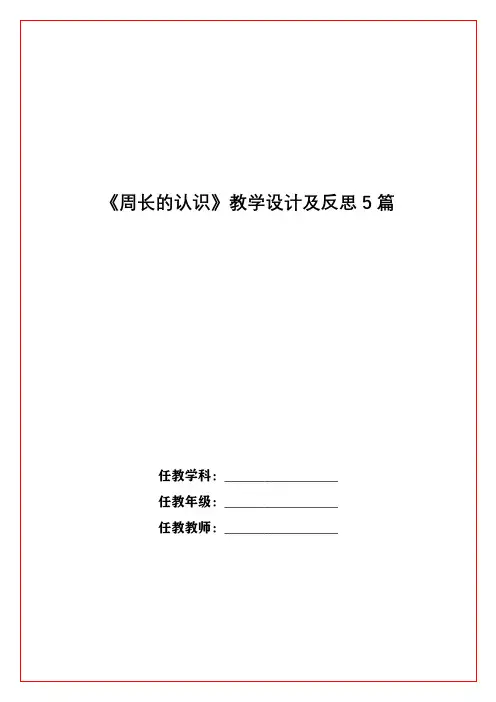 《周长的认识》教学设计及反思5篇

任教学科：____

任教年级：____

任教教师：____